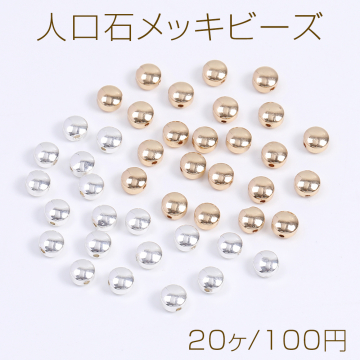 人口石メッキビーズ

20ヶ/100円